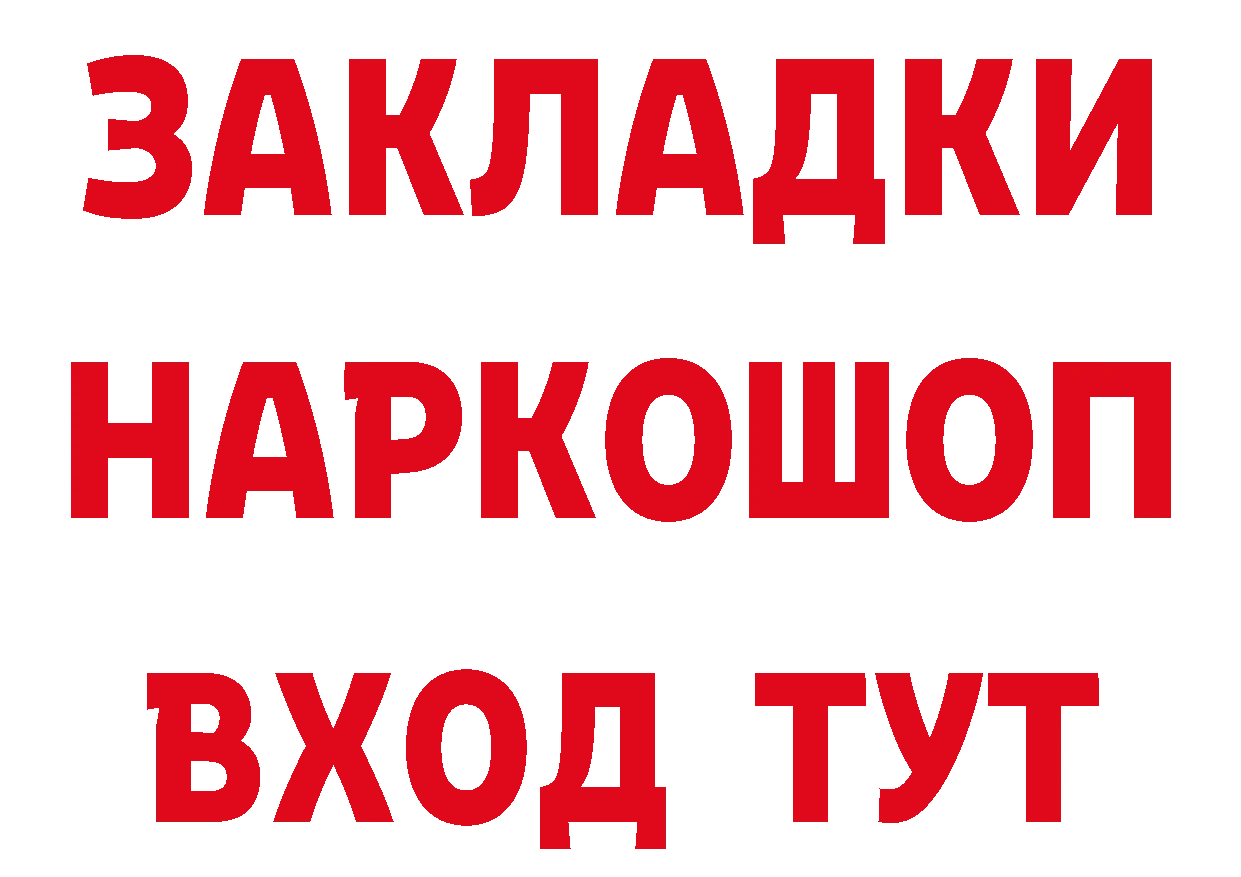 ЗАКЛАДКИ
НАРКОШОП
ВХОД ТУТ